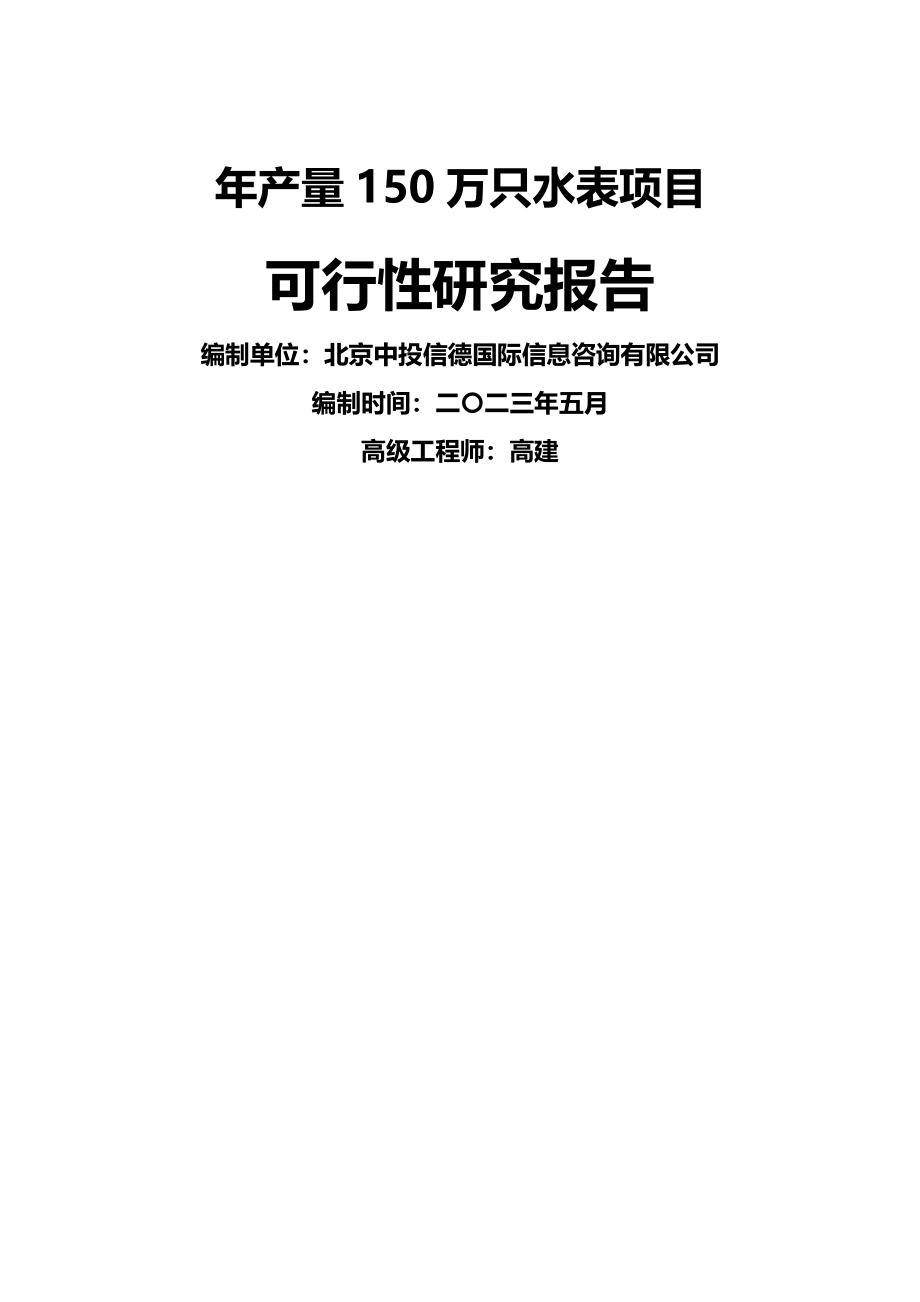 年产量 150 万只水表项目

可行性研究报告

编制单位：北京中投信德国际信息咨询有限公司

编制时间：二〇二三年五月

高级工程师：高建